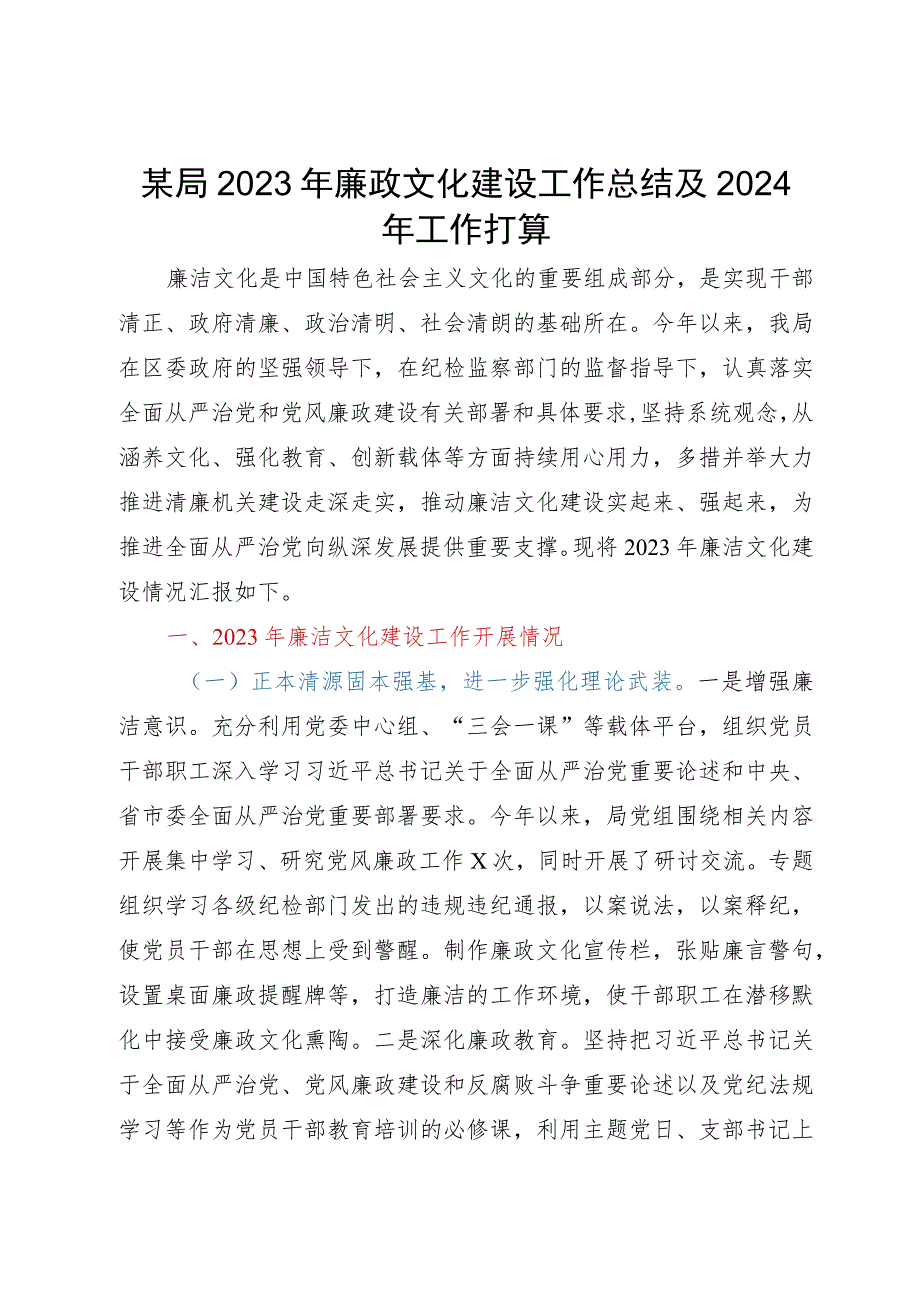 某局2023年廉政文化建设工作总结及2024年工作打算

廉洁文化是中国特色社会主义文化的重要组成部分，是实现干部清正、政府清廉、政治清明、社会清朗的基础所在。今年以来，我局在区委政府的坚强领导下，在纪检监察部门的监督指导下，认真落实全面从严治党和党风廉政建设有关部署和具体要求，坚持系统观念，从涵养文化、强化教育、创新载体等方面持续用心用力，多措并举大力推进清廉机关建设走深走实，推动廉洁文化建设实起来、强起来，为推进全面从严治党向纵深发展提供重要支撑。现将2023年廉洁文化建设情况汇报如下。

一、2023年廉洁文化建设工作开展情况

（一）正本清源固本强基，进一步强化理论武装。一是增强廉洁意识。充分利用党委中心组、“三会一课”等载体平台，组织党员干部职工深入学习习近平总书记关于全面从严治党重要论述和中央、省市委全面从严治党重要部署要求。今年以来，局党组围绕相关内容开展集中学习、研究党风廉政工作X次，同时开展了研讨交流。专题组织学习各级纪检部门发出的违规违纪通报，以案说法，以案释纪，使党员干部在思想上受到警醒。制作廉政文化宣传栏，张贴廉言警句，设置桌面廉政提醒牌等，打造廉洁的工作环境，使干部职工在潜移默化中接受廉政文化熏陶。二是深化廉政教育。坚持把习近平总书记关于全面从严治党、党风廉政建设和反腐败斗争重要论述以及党纪法规学习等作为党员干部教育培训的必修课，利用主题党日、支部书记上